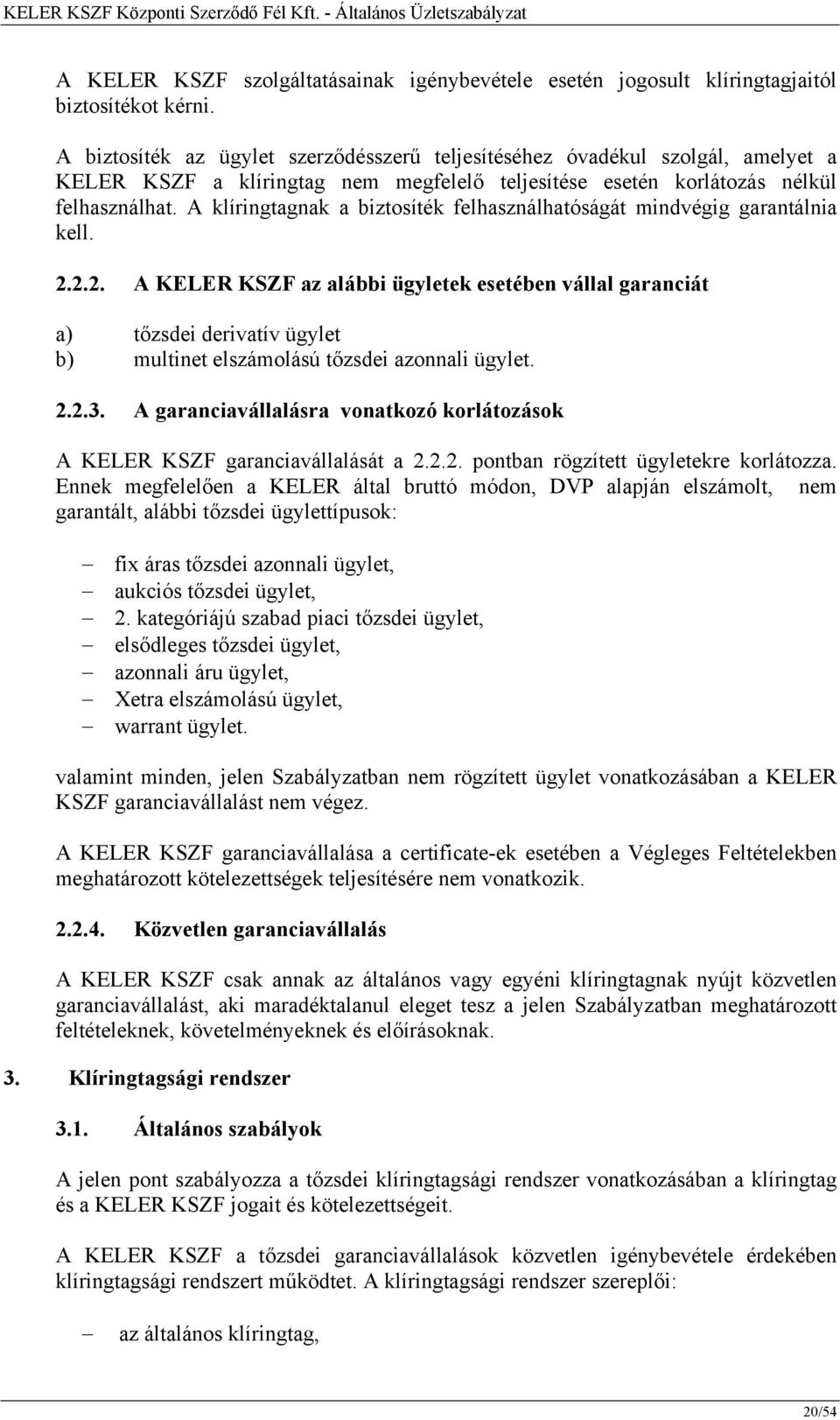 KELER KSZF Központi Szerződő Fél Kft. - Általános Üzletszabályzat

A KELER KSZF szolgáltatásainak igénybevétele esetén jogosult klíringtagjaitól biztosítékot kérni.

A biztosíték az ügylet szerződésszerű teljesítéséhez óvadékul szolgál, amelyet a KELER KSZF a klíringtag nem megfelelő teljesítése esetén korlátozás nélkül felhasználhat. A klíringtagnak a biztosíték felhasználhatóságát mindvégig garantálnia kell.

2.2.2. A KELER KSZF az alábbi ügyletek esetében vállal garanciát

a) tőzsdei derivatív ügylet
b) multinet elszámolású tőzsdei azonnali ügylet.

2.2.3. A garanciavállalásra vonatkozó korlátozások

A KELER KSZF garanciavállalását a 2.2.2. pontban rögzített ügyletekre korlátozza. Ennek megfelelően a KELER által bruttó módon, DVP alapján elszámolt, nem garantált, alábbi tőzsdei ügylettípusok:

– fix áras tőzsdei azonnali ügylet,
– aukciós tőzsdei ügylet,
– 2. kategóriájú szabad piaci tőzsdei ügylet,
– elsődleges tőzsdei ügylet,
– azonnali áru ügylet,
– Xetra elszámolású ügylet,
– warrant ügylet.

valamint minden, jelen Szabályzatban nem rögzített ügylet vonatkozásában a KELER KSZF garanciavállalást nem végez.

A KELER KSZF garanciavállalása a certificate-ek esetében a Végleges Feltételekben meghatározott kötelezettségek teljesítésére nem vonatkozik.

2.2.4. Közvetlen garanciavállalás

A KELER KSZF csak annak az általános vagy egyéni klíringtagnak nyújt közvetlen garanciavállalást, aki maradéktalanul eleget tesz a jelen Szabályzatban meghatározott feltételeknek, követelményeknek és előírásoknak.

3. Klíringtagsági rendszer

3.1. Általános szabályok

A jelen pont szabályozza a tőzsdei klíringtagsági rendszer vonatkozásában a klíringtag és a KELER KSZF jogait és kötelezettségeit.

A KELER KSZF a tőzsdei garanciavállalások közvetlen igénybevétele érdekében klíringtagsági rendszert működtet. A klíringtagsági rendszer szereplői:

– az általános klíringtag,

20/54